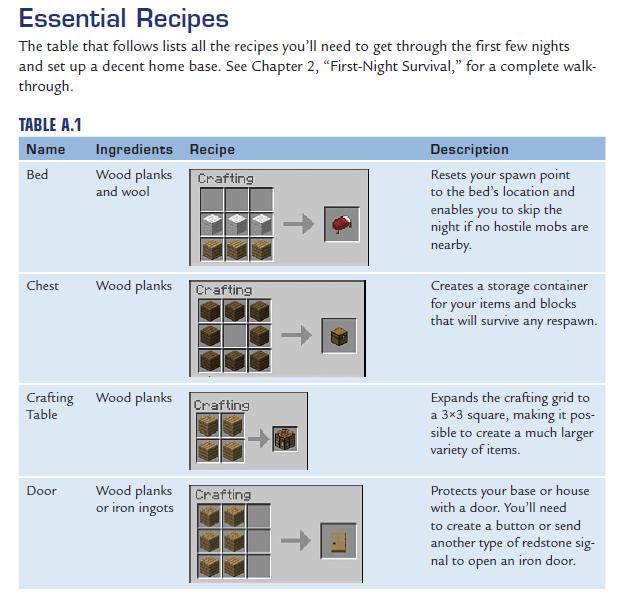 Essential Recipes

The table that follows lists all the recipes you'll need to get through the first few nights and set up a decent home base. See Chapter 2, "First-Night Survival," for a complete walkthrough.

TABLE A.1

| Name | Ingredients | Recipe | Description |
|---|---|---|---|
| Bed | Wood planks and wool | Crafting | Resets your spawn point to the bed's location and enables you to skip the night if no hostile mobs are nearby. |
| Chest | Wood planks | Crafting | Creates a storage container for your items and blocks that will survive any respawn. |
| Crafting Table | Wood planks | Crafting | Expands the crafting grid to a 3×3 square, making it possible to create a much larger variety of items. |
| Door | Wood planks or iron ingots | Crafting | Protects your base or house with a door. You'll need to create a button or send another type of redstone signal to open an iron door. |